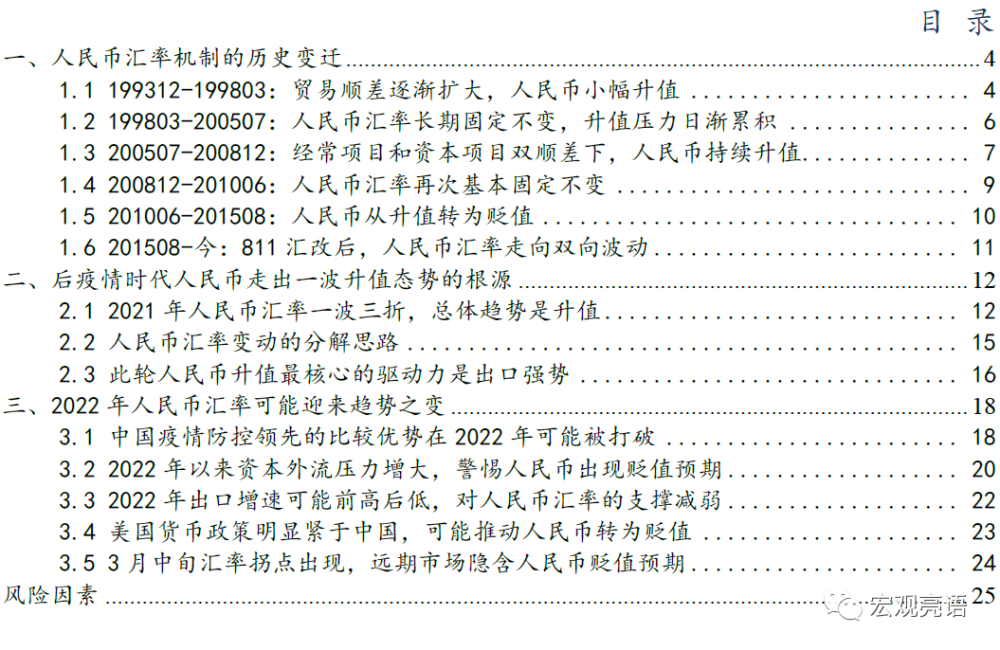 目 录

一、人民币汇率机制的历史变迁 4
1.1 199312-199803：贸易顺差逐渐扩大，人民币小幅升值 4
1.2 199803-200507：人民币汇率长期固定不变，升值压力日渐累积 6
1.3 200507-200812：经常项目和资本项目双顺差下，人民币持续升值 7
1.4 200812-201006：人民币汇率再次基本固定不变 9
1.5 201006-201508：人民币从升值转为贬值 10
1.6 201508-今：811 汇改后，人民币汇率走向双向波动 11
二、后疫情时代人民币走出一波升值态势的根源 12
2.1 2021 年人民币汇率一波三折，总体趋势是升值 12
2.2 人民币汇率变动的分解思路 15
2.3 此轮人民币升值最核心的驱动力是出口强势 16
三、2022 年人民币汇率可能迎来趋势之变 18
3.1 中国疫情防控领先的比较优势在 2022 年可能被打破 18
3.2 2022 年以来资本外流压力增大，警惕人民币出现贬值预期 20
3.3 2022 年出口增速可能前高后低，对人民币汇率的支撑减弱 22
3.4 美国货币政策明显紧于中国，可能推动人民币转为贬值 23
3.5 3 月中旬汇率拐点出现，远期市场隐含人民币贬值预期 24
风险因素 25

宏观亮语